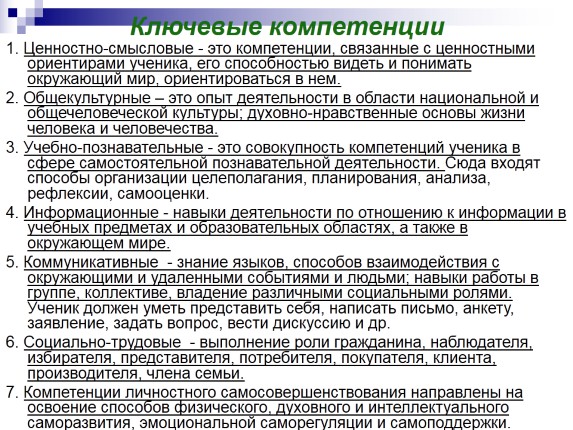 Ключевые компетенции

1. Ценностно-смысловые - это компетенции, связанные с ценностными ориентирами ученика, его способностью видеть и понимать окружающий мир, ориентироваться в нем.

2. Общекультурные – это опыт деятельности в области национальной и общечеловеческой культуры; духовно-нравственные основы жизни человека и человечества.

3. Учебно-познавательные - это совокупность компетенций ученика в сфере самостоятельной познавательной деятельности. Сюда входят способы организации целеполагания, планирования, анализа, рефлексии, самооценки.

4. Информационные - навыки деятельности по отношению к информации в учебных предметах и образовательных областях, а также в окружающем мире.

5. Коммуникативные - знание языков, способов взаимодействия с окружающими и удаленными событиями и людьми; навыки работы в группе, коллективе, владение различными социальными ролями. Ученик должен уметь представить себя, написать письмо, анкету, заявление, задать вопрос, вести дискуссию и др.

6. Социально-трудовые - выполнение роли гражданина, наблюдателя, избирателя, представителя, потребителя, покупателя, клиента, производителя, члена семьи.

7. Компетенции личностного самосовершенствования направлены на освоение способов физического, духовного и интеллектуального саморазвития, эмоциональной саморегуляции и самоподдержки.